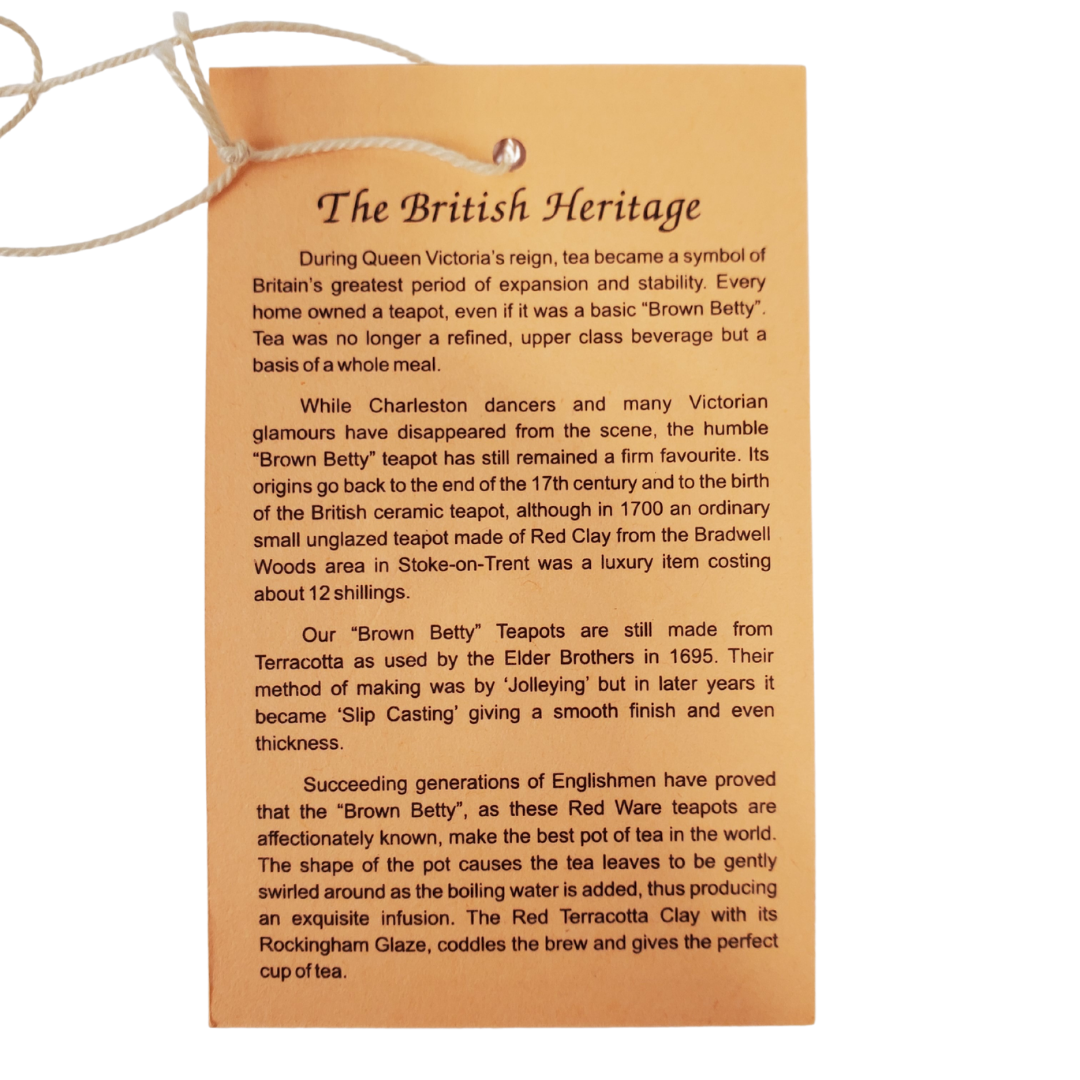 The British Heritage

During Queen Victoria's reign, tea became a symbol of Britain's greatest period of expansion and stability. Every home owned a teapot, even if it was a basic "Brown Betty". Tea was no longer a refined, upper class beverage but a basis of a whole meal.

While Charleston dancers and many Victorian glamours have disappeared from the scene, the humble "Brown Betty" teapot has still remained a firm favourite. Its origins go back to the end of the 17th century and to the birth of the British ceramic teapot, although in 1700 an ordinary small unglazed teapot made of Red Clay from the Bradwell Woods area in Stoke-on-Trent was a luxury item costing about 12 shillings.

Our "Brown Betty" Teapots are still made from Terracotta as used by the Elder Brothers in 1695. Their method of making was by 'Jolleying' but in later years it became 'Slip Casting' giving a smooth finish and even thickness.

Succeeding generations of Englishmen have proved that the "Brown Betty", as these Red Ware teapots are affectionately known, make the best pot of tea in the world. The shape of the pot causes the tea leaves to be gently swirled around as the boiling water is added, thus producing an exquisite infusion. The Red Terracotta Clay with its Rockingham Glaze, coddles the brew and gives the perfect cup of tea.